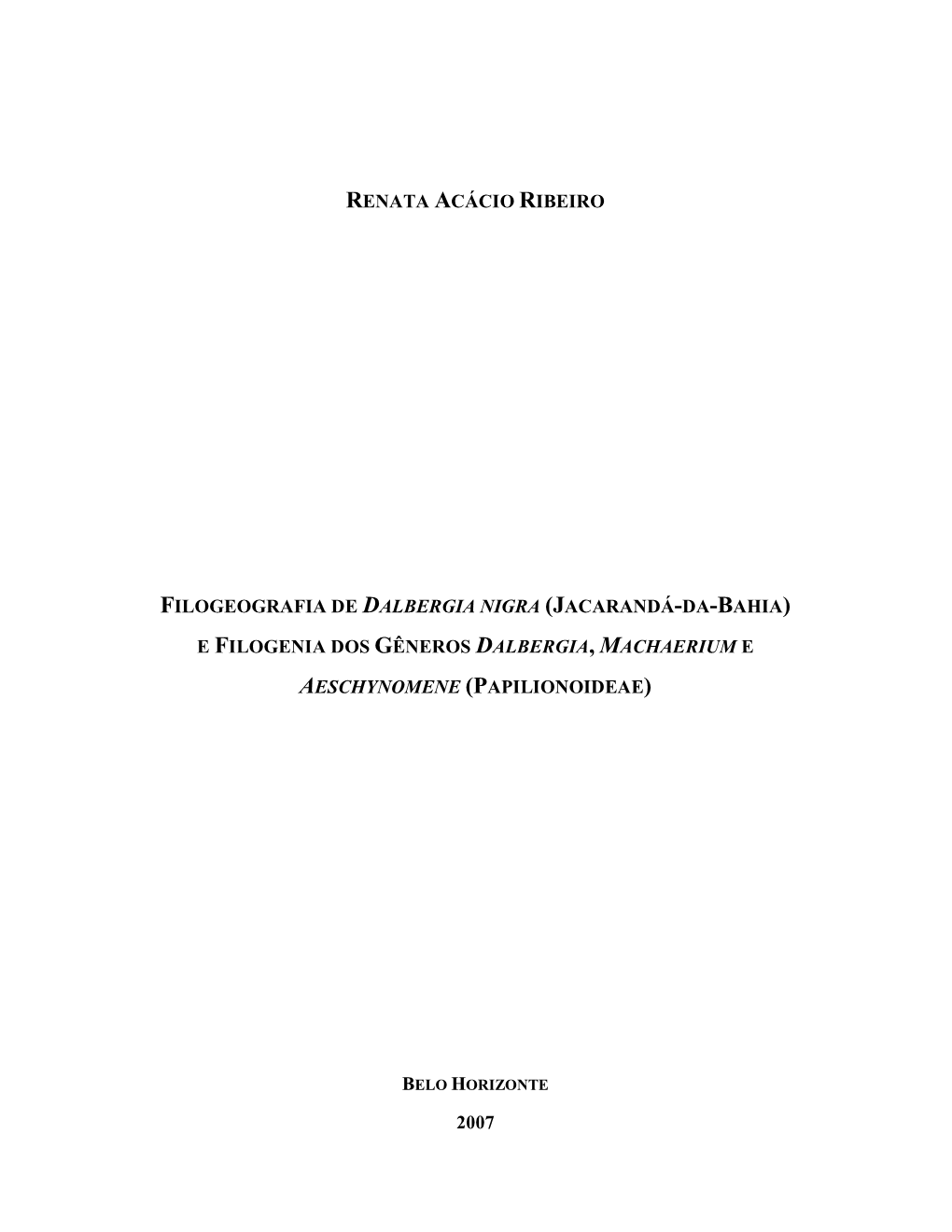 RENATA ACÁCIO RIBEIRO

FILOGEOGRAFIA DE DALBERGIA NIGRA (JACARANDÁ-DA-BAHIA) E FILOGENIA DOS GÊNEROS DALBERGIA, MACHAERIUM E AESCHYNOMENE (PAPILIONOIDEAE)

BELO HORIZONTE

2007